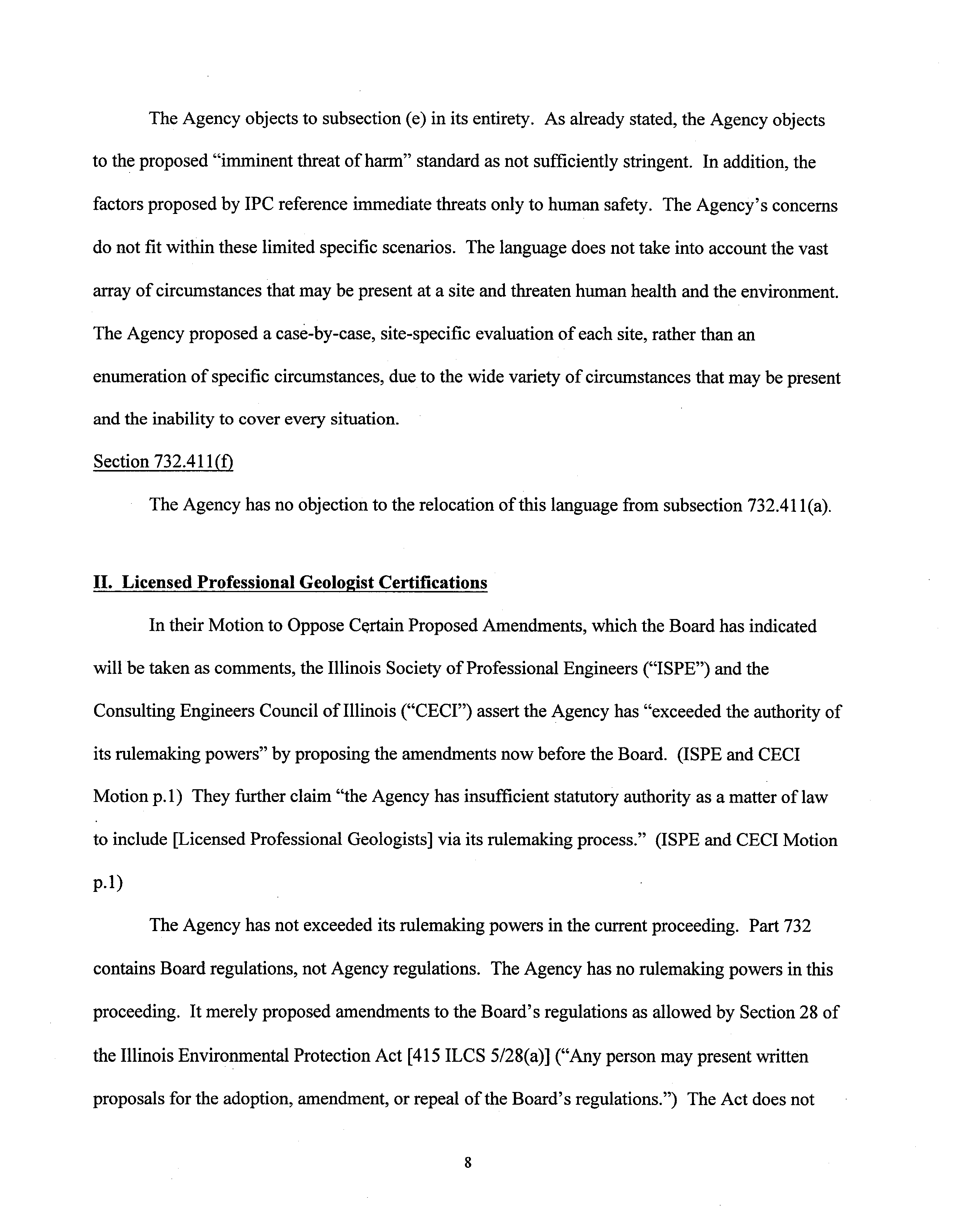 The Agency objects to subsection (e) in its entirety. As already stated, the Agency objects to the proposed "imminent threat of harm" standard as not sufficiently stringent. In addition, the factors proposed by IPC reference immediate threats only to human safety. The Agency's concerns do not fit within these limited specific scenarios. The language does not take into account the vast array of circumstances that may be present at a site and threaten human health and the environment. The Agency proposed a case-by-case, site-specific evaluation of each site, rather than an enumeration of specific circumstances, due to the wide variety of circumstances that may be present and the inability to cover every situation.

Section 732.411(f)

The Agency has no objection to the relocation of this language from subsection 732.411(a).

II. Licensed Professional Geologist Certifications

In their Motion to Oppose Certain Proposed Amendments, which the Board has indicated will be taken as comments, the Illinois Society of Professional Engineers ("ISPE") and the Consulting Engineers Council of Illinois ("CECI") assert the Agency has "exceeded the authority of its rulemaking powers" by proposing the amendments now before the Board. (ISPE and CECI Motion p.1) They further claim "the Agency has insufficient statutory authority as a matter of law to include [Licensed Professional Geologists] via its rulemaking process." (ISPE and CECI Motion p.1)

The Agency has not exceeded its rulemaking powers in the current proceeding. Part 732 contains Board regulations, not Agency regulations. The Agency has no rulemaking powers in this proceeding. It merely proposed amendments to the Board's regulations as allowed by Section 28 of the Illinois Environmental Protection Act [415 ILCS 5/28(a)] ("Any person may present written proposals for the adoption, amendment, or repeal of the Board's regulations.") The Act does not

8